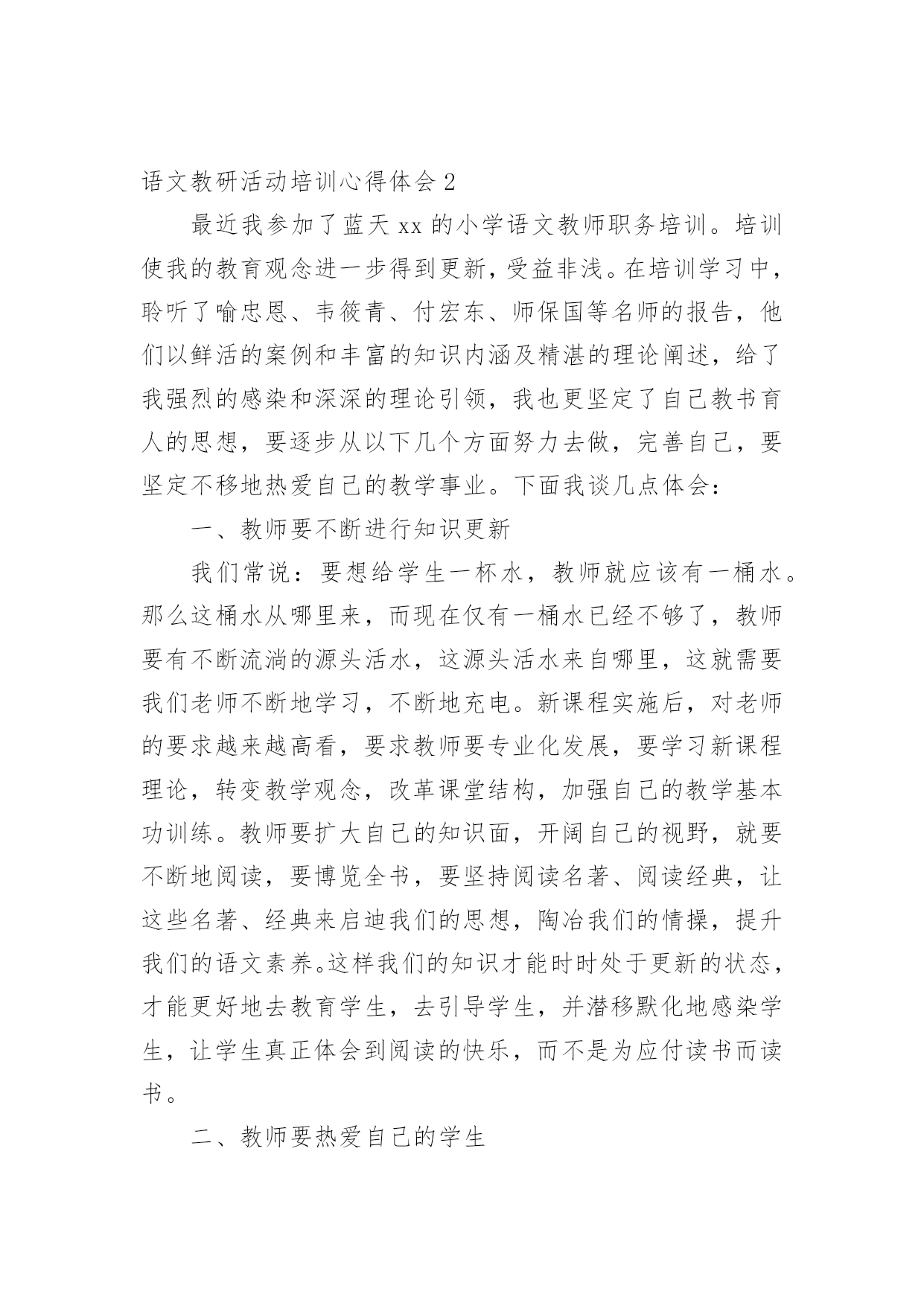 语文教研活动培训心得体会 2

最近我参加了蓝天 xx 的小学语文教师职务培训。培训使我的教育观念进一步得到更新，受益非浅。在培训学习中，聆听了喻忠恩、韦筱青、付宏东、师保国等名师的报告，他们以鲜活的案例和丰富的知识内涵及精湛的理论阐述，给了我强烈的感染和深深的理论引领，我也更坚定了自己教书育人的思想，要逐步从以下几个方面努力去做，完善自己，要坚定不移地热爱自己的教学事业。下面我谈几点体会：

一、教师要不断进行知识更新

我们常说：要想给学生一杯水，教师就应该有一桶水。那么这桶水从哪里来，而现在仅有一桶水已经不够了，教师要有不断流淌的源头活水，这源头活水来自哪里，这就需要我们老师不断地学习，不断地充电。新课程实施后，对老师的要求越来越高看，要求教师要专业化发展，要学习新课程理论，转变教学观念，改革课堂结构，加强自己的教学基本功训练。教师要扩大自己的知识面，开阔自己的视野，就要不断地阅读，要博览全书，要坚持阅读名著、阅读经典，让这些名著、经典来启迪我们的思想，陶冶我们的情操，提升我们的语文素养。这样我们的知识才能时时处于更新的状态，才能更好地去教育学生，去引导学生，并潜移默化地感染学生，让学生真正体会到阅读的快乐，而不是为应付读书而读书。

二、教师要热爱自己的学生